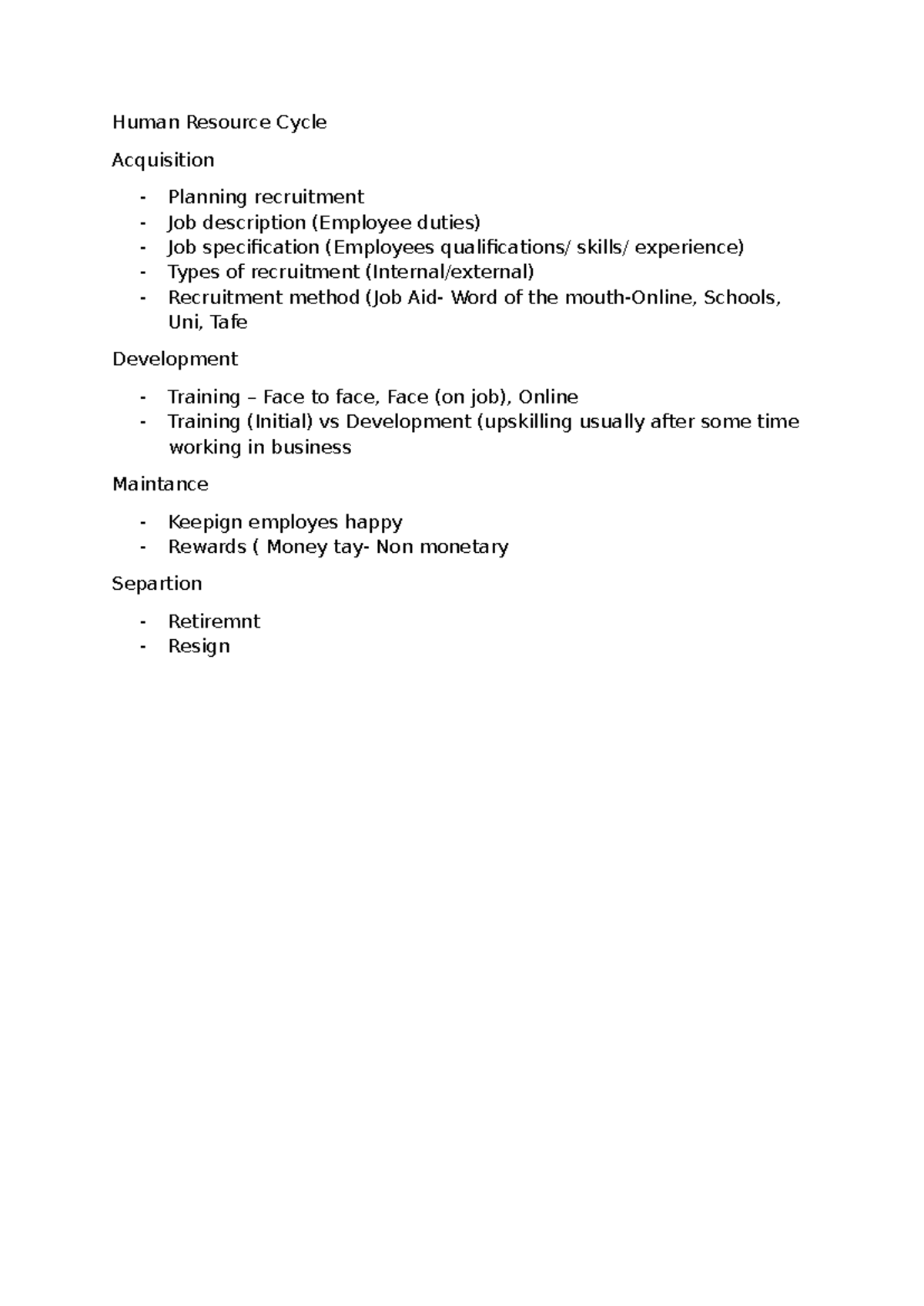 Human Resource Cycle

Acquisition

- Planning recruitment
- Job description (Employee duties)
- Job specification (Employees qualifications/ skills/ experience)
- Types of recruitment (Internal/external)
- Recruitment method (Job Aid- Word of the mouth-Online, Schools, Uni, Tafe

Development

- Training – Face to face, Face (on job), Online
- Training (Initial) vs Development (upskilling usually after some time working in business

Maintance

- Keepign employes happy
- Rewards ( Money tay- Non monetary

Separtion

- Retiremnt
- Resign